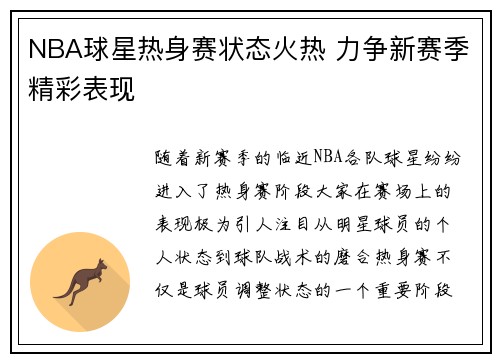 NBA球星热身赛状态火热 力争新赛季精彩表现

随着新赛季的临近NBA各队球星纷纷进入了热身赛阶段大家在赛场上的表现极为引人注目从明星球员的个人状态到球队战术的磨合热身赛不仅是球员调整状态的一个重要阶段